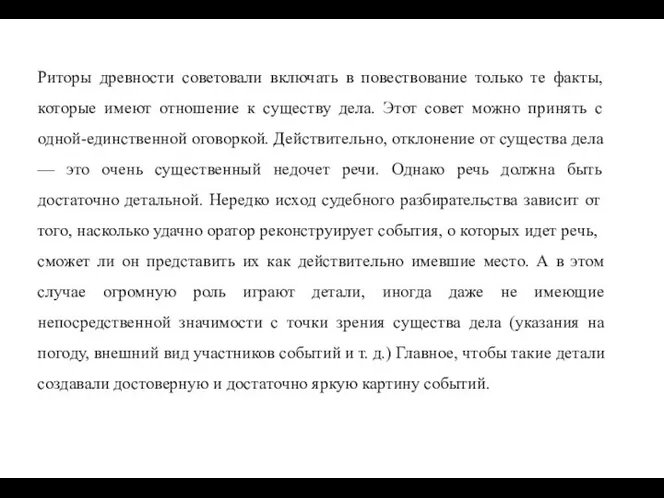 Риторы древности советовали включать в повествование только те факты, которые имеют отношение к существу дела. Этот совет можно принять с одной-единственной оговоркой. Действительно, отклонение от существа дела — это очень существенный недочет речи. Однако речь должна быть достаточно детальной. Нередко исход судебного разбирательства зависит от того, насколько удачно оратор реконструирует события, о которых идет речь, сможет ли он представить их как действительно имевшие место. А в этом случае огромную роль играют детали, иногда даже не имеющие непосредственной значимости с точки зрения существа дела (указания на погоду, внешний вид участников событий и т. д.) Главное, чтобы такие детали создавали достоверную и достаточно яркую картину событий.